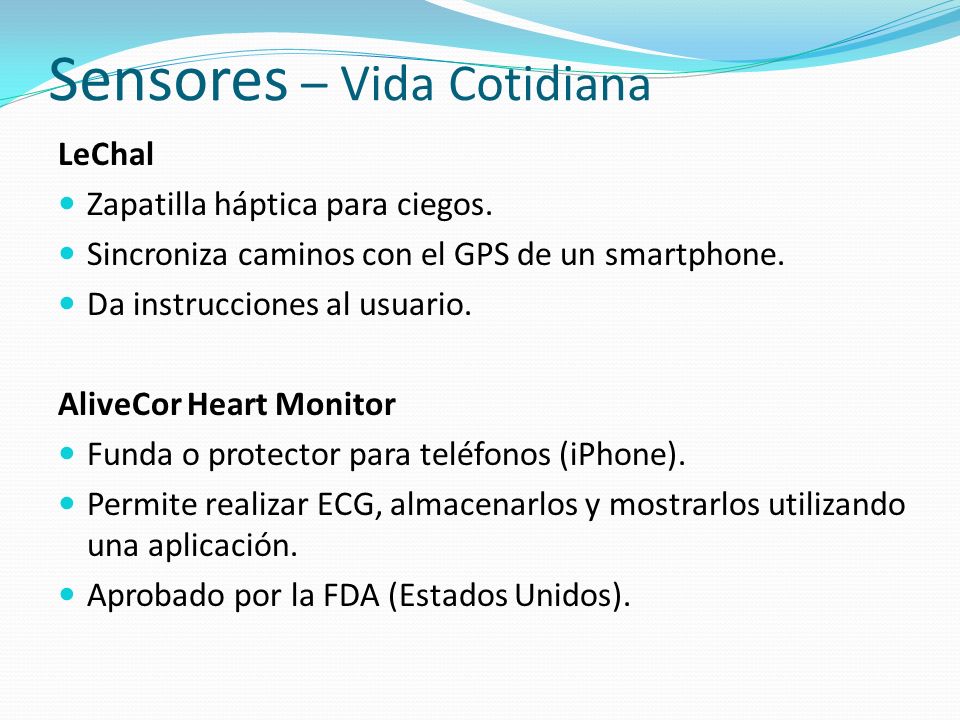 Sensores – Vida Cotidiana

LeChal

- Zapatilla háptica para ciegos.
- Sincroniza caminos con el GPS de un smartphone.
- Da instrucciones al usuario.

AliveCor Heart Monitor

- Funda o protector para teléfonos (iPhone).
- Permite realizar ECG, almacenarlos y mostrarlos utilizando una aplicación.
- Aprobado por la FDA (Estados Unidos).